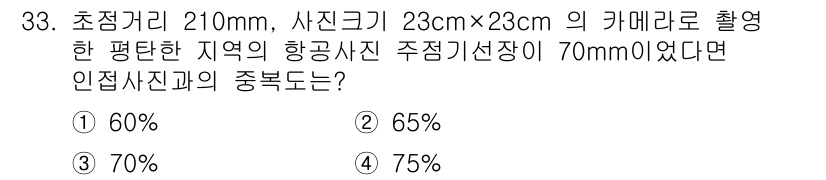 33. 초점거리 210mm, 사진크기 23cm×23cm 의 카메라로 촬영한 평탄한 지역의 항공사진 주점기선장이 70mm이었다면 인접사진과의 중복도는?

① 60%
② 65%
③ 70%
④ 75%